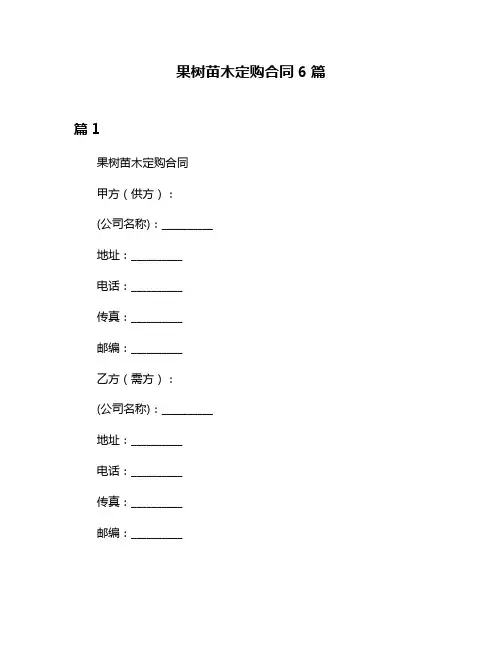 果树苗木定购合同 6 篇

篇 1

果树苗木定购合同

甲方（供方）：

(公司名称)：__________

地址：__________

电话：__________

传真：__________

邮编：__________

乙方（需方）：

(公司名称)：__________

地址：__________

电话：__________

传真：__________

邮编：__________